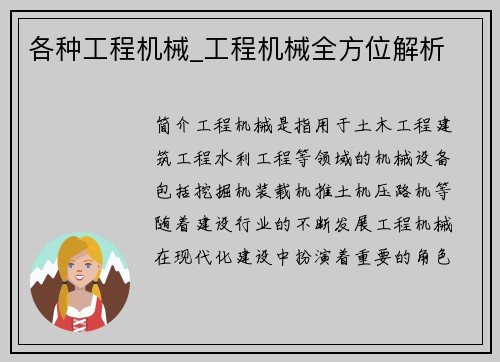 各种工程机械_工程机械全方位解析

简介工程机械是指用于土木工程建筑工程水利工程等领域的机械设备包括挖掘机装载机推土机压路机等随着建设行业的不断发展工程机械在现代化建设中扮演着重要的角色